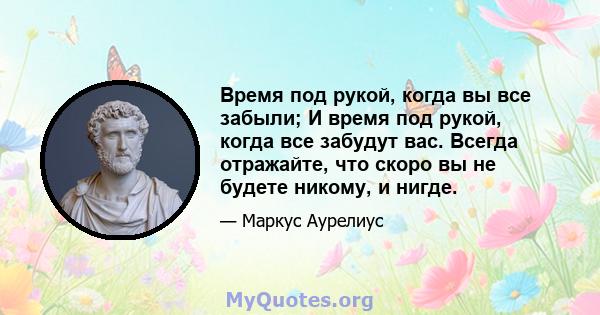 Время под рукой, когда вы все забыли; И время под рукой, когда все забудут вас. Всегда отражайте, что скоро вы не будете никому, и нигде.

— Маркус Аурелиус

MyQuotes.org